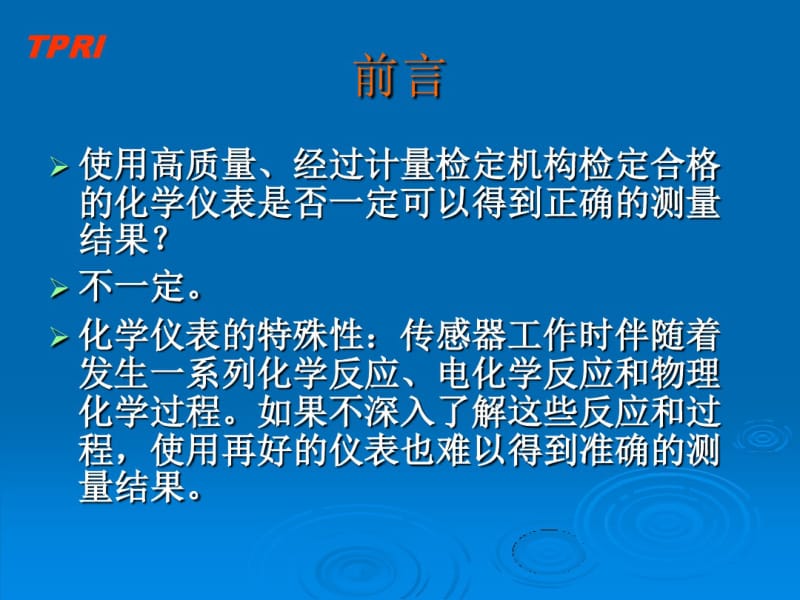 TPRI

前言

➢ 使用高质量、经过计量检定机构检定合格的化学仪表是否一定可以得到正确的测量结果？

➢ 不一定。

➢ 化学仪表的特殊性：传感器工作时伴随着发生一系列化学反应、电化学反应和物理化学过程。如果不深入了解这些反应和过程，使用再好的仪表也难以得到准确的测量结果。